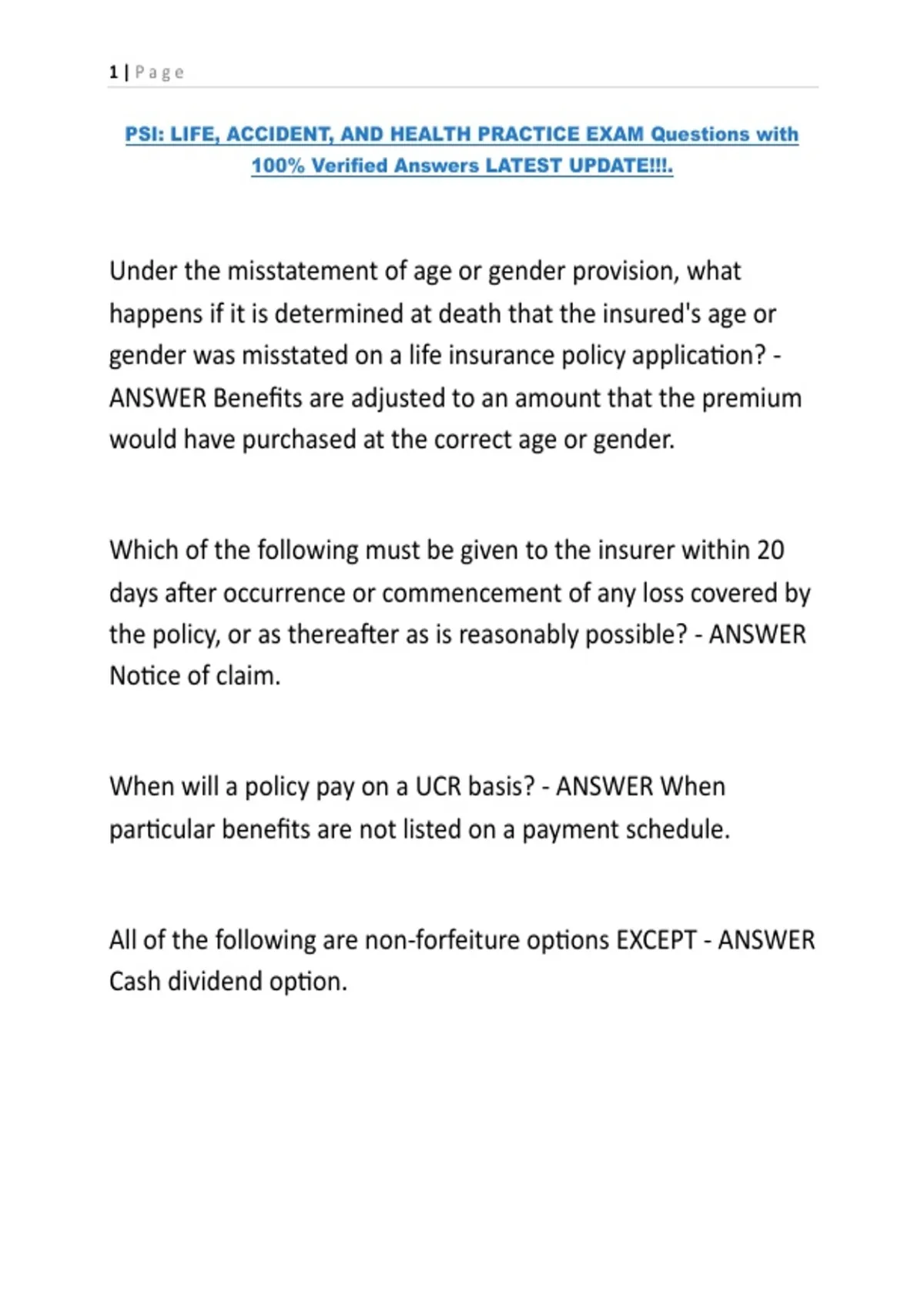 1 | Page

PSI: LIFE, ACCIDENT, AND HEALTH PRACTICE EXAM Questions with 100% Verified Answers LATEST UPDATE!!!.

Under the misstatement of age or gender provision, what happens if it is determined at death that the insured's age or gender was misstated on a life insurance policy application? - ANSWER Benefits are adjusted to an amount that the premium would have purchased at the correct age or gender.

Which of the following must be given to the insurer within 20 days after occurrence or commencement of any loss covered by the policy, or as thereafter as is reasonably possible? - ANSWER Notice of claim.

When will a policy pay on a UCR basis? - ANSWER When particular benefits are not listed on a payment schedule.

All of the following are non-forfeiture options EXCEPT - ANSWER Cash dividend option.